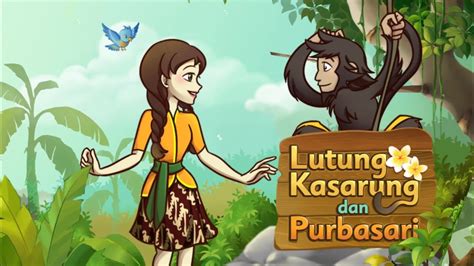 Lutung Kasarung dan Purbasari